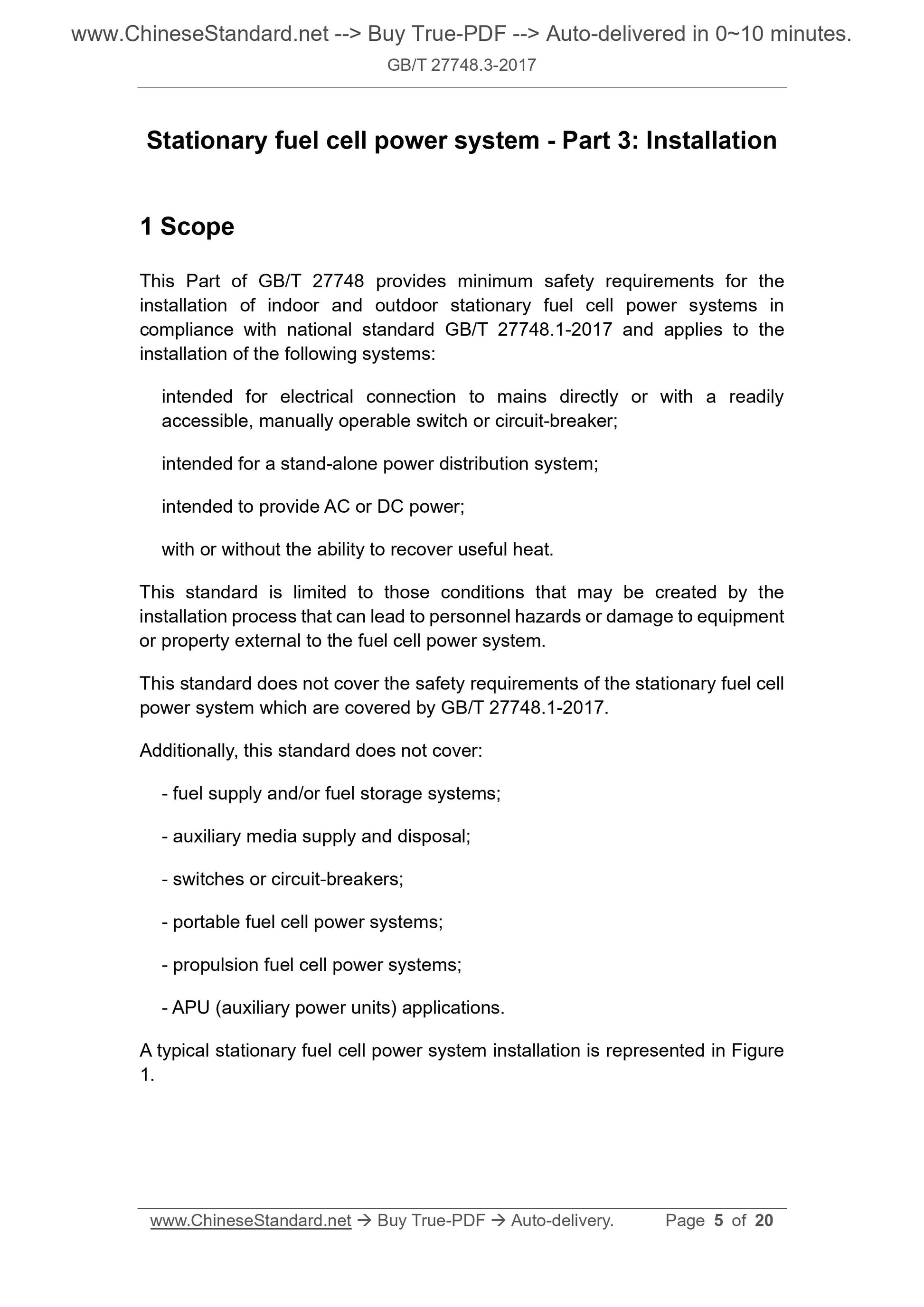 www.ChineseStandard.net --> Buy True-PDF --> Auto-delivered in 0~10 minutes.
GB/T 27748.3-2017

Stationary fuel cell power system - Part 3: Installation

1 Scope

This Part of GB/T 27748 provides minimum safety requirements for the installation of indoor and outdoor stationary fuel cell power systems in compliance with national standard GB/T 27748.1-2017 and applies to the installation of the following systems:

intended for electrical connection to mains directly or with a readily accessible, manually operable switch or circuit-breaker;

intended for a stand-alone power distribution system;

intended to provide AC or DC power;

with or without the ability to recover useful heat.

This standard is limited to those conditions that may be created by the installation process that can lead to personnel hazards or damage to equipment or property external to the fuel cell power system.

This standard does not cover the safety requirements of the stationary fuel cell power system which are covered by GB/T 27748.1-2017.

Additionally, this standard does not cover:

- fuel supply and/or fuel storage systems;

- auxiliary media supply and disposal;

- switches or circuit-breakers;

- portable fuel cell power systems;

- propulsion fuel cell power systems;

- APU (auxiliary power units) applications.

A typical stationary fuel cell power system installation is represented in Figure 1.

www.ChineseStandard.net → Buy True-PDF → Auto-delivery. Page 5 of 20